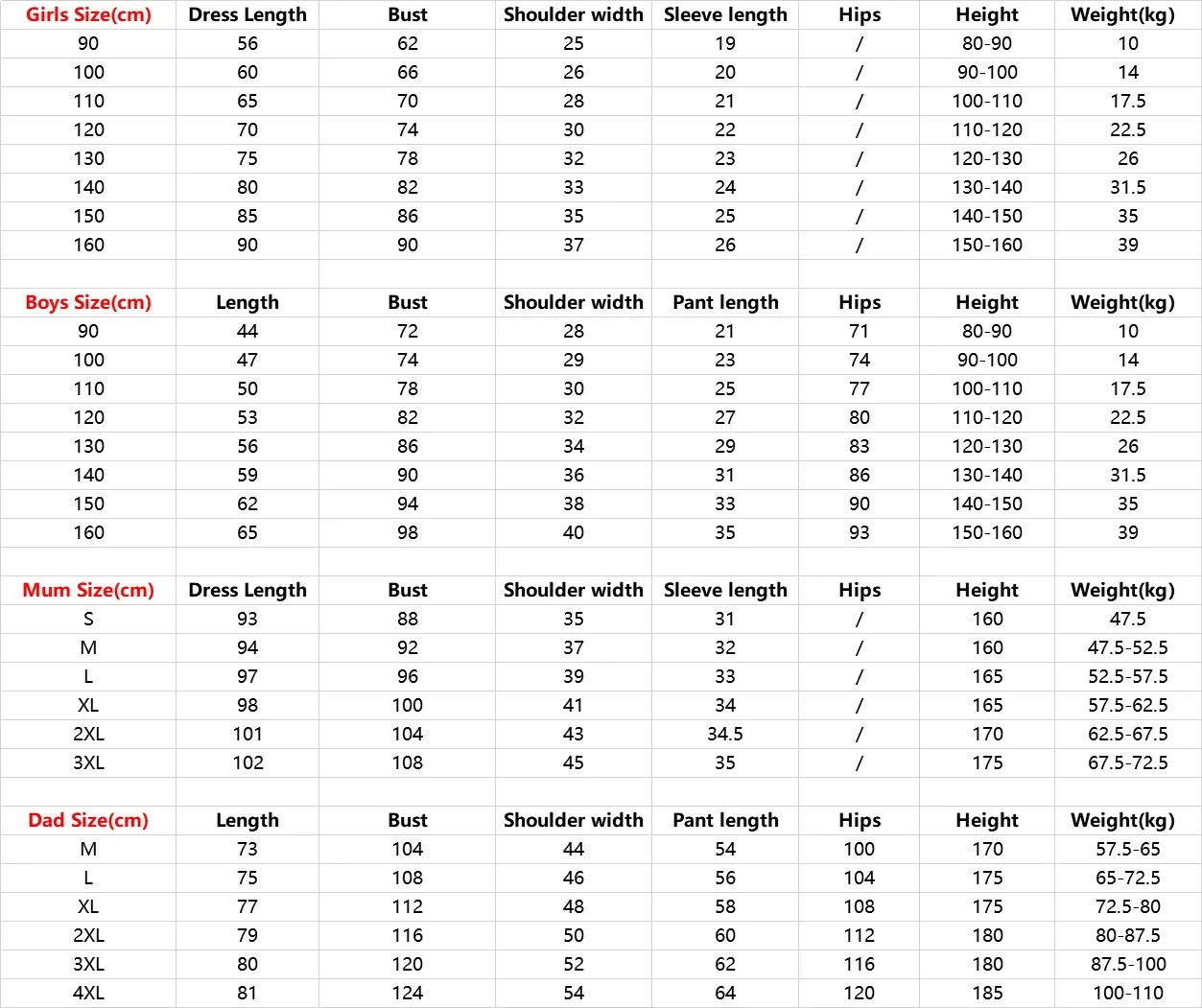 | Girls Size(cm) | Dress Length | Bust | Shoulder width | Sleeve length | Hips | Height | Weight(kg) |
|---|---|---|---|---|---|---|---|
| 90 | 56 | 62 | 25 | 19 | / | 80-90 | 10 |
| 100 | 60 | 66 | 26 | 20 | / | 90-100 | 14 |
| 110 | 65 | 70 | 28 | 21 | / | 100-110 | 17.5 |
| 120 | 70 | 74 | 30 | 22 | / | 110-120 | 22.5 |
| 130 | 75 | 78 | 32 | 23 | / | 120-130 | 26 |
| 140 | 80 | 82 | 33 | 24 | / | 130-140 | 31.5 |
| 150 | 85 | 86 | 35 | 25 | / | 140-150 | 35 |
| 160 | 90 | 90 | 37 | 26 | / | 150-160 | 39 |

| Boys Size(cm) | Length | Bust | Shoulder width | Pant length | Hips | Height | Weight(kg) |
|---|---|---|---|---|---|---|---|
| 90 | 44 | 72 | 28 | 21 | 71 | 80-90 | 10 |
| 100 | 47 | 74 | 29 | 23 | 74 | 90-100 | 14 |
| 110 | 50 | 78 | 30 | 25 | 77 | 100-110 | 17.5 |
| 120 | 53 | 82 | 32 | 27 | 80 | 110-120 | 22.5 |
| 130 | 56 | 86 | 34 | 29 | 83 | 120-130 | 26 |
| 140 | 59 | 90 | 36 | 31 | 86 | 130-140 | 31.5 |
| 150 | 62 | 94 | 38 | 33 | 90 | 140-150 | 35 |
| 160 | 65 | 98 | 40 | 35 | 93 | 150-160 | 39 |

| Mum Size(cm) | Dress Length | Bust | Shoulder width | Sleeve length | Hips | Height | Weight(kg) |
|---|---|---|---|---|---|---|---|
| S | 93 | 88 | 35 | 31 | / | 160 | 47.5 |
| M | 94 | 92 | 37 | 32 | / | 160 | 47.5-52.5 |
| L | 97 | 96 | 39 | 33 | / | 165 | 52.5-57.5 |
| XL | 98 | 100 | 41 | 34 | / | 165 | 57.5-62.5 |
| 2XL | 101 | 104 | 43 | 34.5 | / | 170 | 62.5-67.5 |
| 3XL | 102 | 108 | 45 | 35 | / | 175 | 67.5-72.5 |

| Dad Size(cm) | Length | Bust | Shoulder width | Pant length | Hips | Height | Weight(kg) |
|---|---|---|---|---|---|---|---|
| M | 73 | 104 | 44 | 54 | 100 | 170 | 57.5-65 |
| L | 75 | 108 | 46 | 56 | 104 | 175 | 65-72.5 |
| XL | 77 | 112 | 48 | 58 | 108 | 175 | 72.5-80 |
| 2XL | 79 | 116 | 50 | 60 | 112 | 180 | 80-87.5 |
| 3XL | 80 | 120 | 52 | 62 | 116 | 180 | 87.5-100 |
| 4XL | 81 | 124 | 54 | 64 | 120 | 185 | 100-110 |